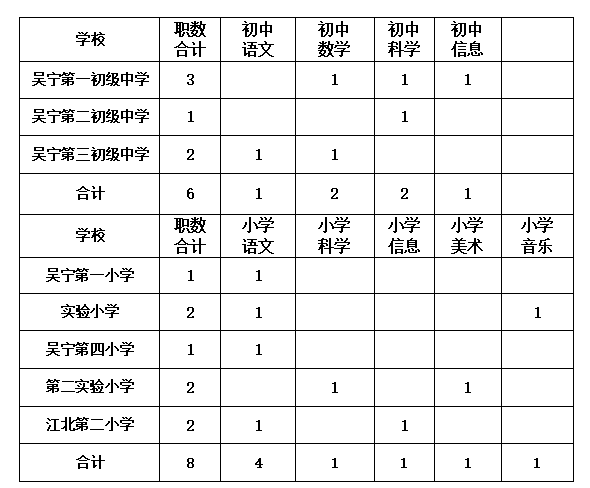 | 学校 | 职数合计 | 初中语文 | 初中数学 | 初中科学 | 初中信息 | |
|---|---|---|---|---|---|---|
| 吴宁第一初级中学 | 3 | | 1 | 1 | 1 | |
| 吴宁第二初级中学 | 1 | | | 1 | | |
| 吴宁第三初级中学 | 2 | 1 | 1 | | | |
| 合计 | 6 | 1 | 2 | 2 | 1 | |
| 学校 | 职数合计 | 小学语文 | 小学科学 | 小学信息 | 小学美术 | 小学音乐 |
| 吴宁第一小学 | 1 | 1 | | | | |
| 实验小学 | 2 | 1 | | | | 1 |
| 吴宁第四小学 | 1 | 1 | | | | |
| 第二实验小学 | 2 | | 1 | | 1 | |
| 江北第二小学 | 2 | 1 | | 1 | | |
| 合计 | 8 | 4 | 1 | 1 | 1 | 1 |